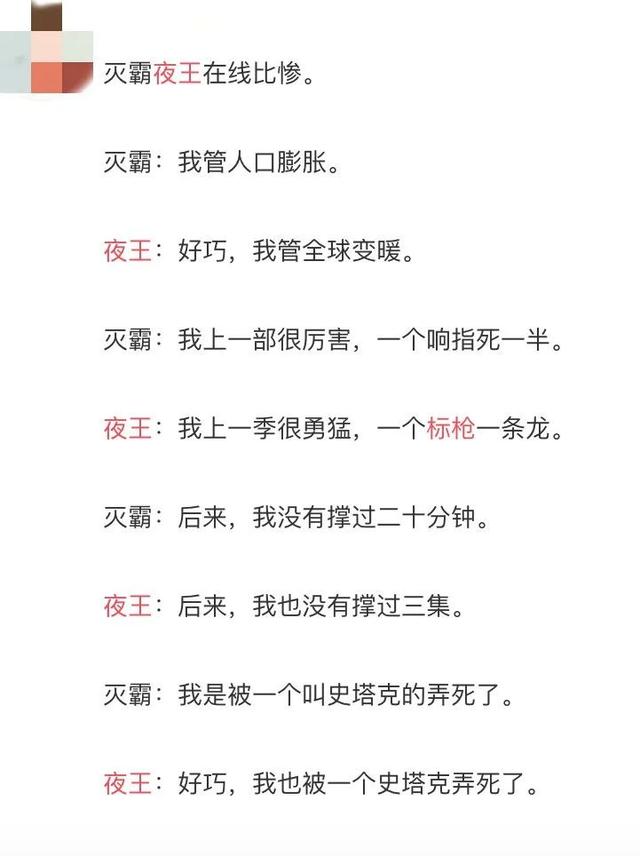 灭霸夜王在线比惨。

灭霸：我管人口膨胀。

夜王：好巧，我管全球变暖。

灭霸：我上一部很厉害，一个响指死一半。

夜王：我上一季很勇猛，一个标枪一条龙。

灭霸：后来，我没有撑过二十分钟。

夜王：后来，我也没有撑过三集。

灭霸：我是被一个叫史塔克的弄死了。

夜王：好巧，我也被一个史塔克弄死了。